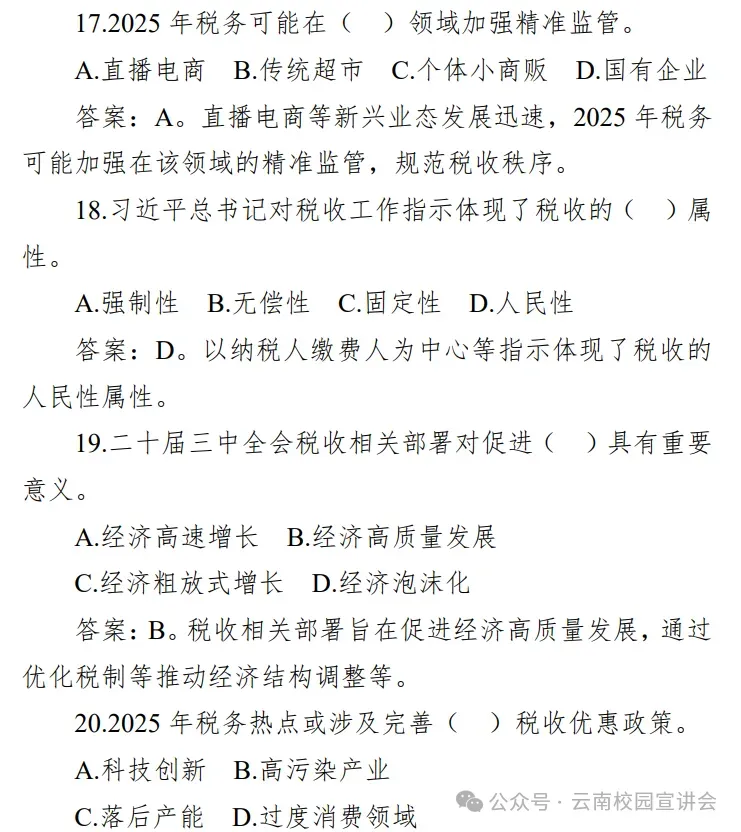 17.2025 年税务可能在（　）领域加强精准监管。

A.直播电商　B.传统超市　C.个体小商贩　D.国有企业

答案：A。直播电商等新兴业态发展迅速，2025 年税务可能加强在该领域的精准监管，规范税收秩序。

18.习近平总书记对税收工作指示体现了税收的（　）属性。

A.强制性　B.无偿性　C.固定性　D.人民性

答案：D。以纳税人缴费人为中心等指示体现了税收的人民性属性。

19.二十届三中全会税收相关部署对促进（　）具有重要意义。

A.经济高速增长　B.经济高质量发展

C.经济粗放式增长　D.经济泡沫化

答案：B。税收相关部署旨在促进经济高质量发展，通过优化税制等推动经济结构调整等。

20.2025 年税务热点或涉及完善（　）税收优惠政策。

A.科技创新　B.高污染产业

C.落后产能　D.过度消费领域

公众号 · 云南校园宣讲会